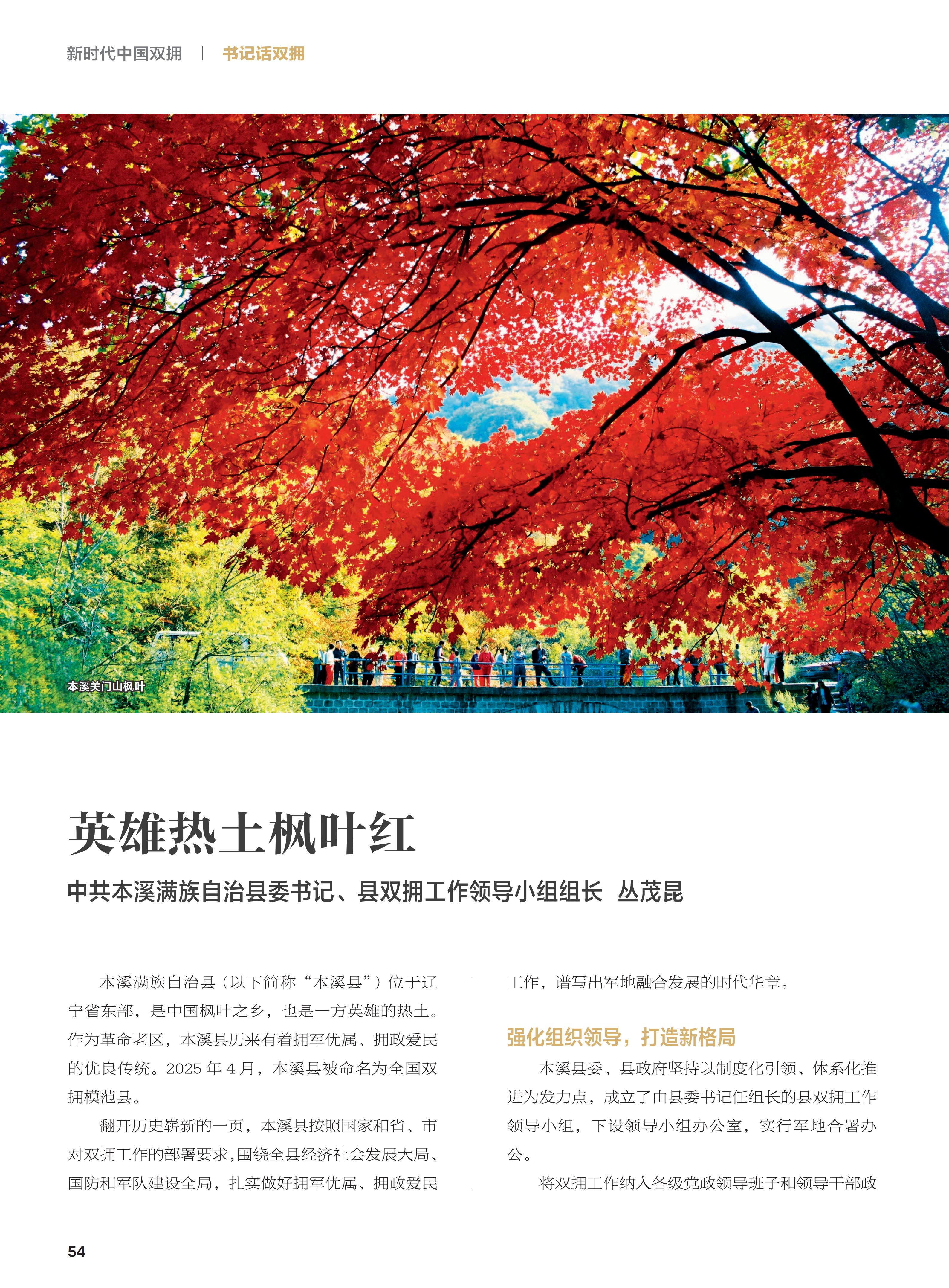 新时代中国双拥 | 书记话双拥

本溪关门山枫叶

英雄热土枫叶红

中共本溪满族自治县委书记、县双拥工作领导小组组长 丛茂昆

本溪满族自治县（以下简称“本溪县”）位于辽宁省东部，是中国枫叶之乡，也是一方英雄的热土。作为革命老区，本溪县历来有着拥军优属、拥政爱民的优良传统。2025年4月，本溪县被命名为全国双拥模范县。

翻开历史崭新的一页，本溪县按照国家和省、市对双拥工作的部署要求，围绕全县经济社会发展大局、国防和军队建设全局，扎实做好拥军优属、拥政爱民工作，谱写出军地融合发展的时代华章。

强化组织领导，打造新格局

本溪县委、县政府坚持以制度化引领、体系化推进为发力点，成立了由县委书记任组长的县双拥工作领导小组，下设领导小组办公室，实行军地合署办公。

将双拥工作纳入各级党政领导班子和领导干部政

54